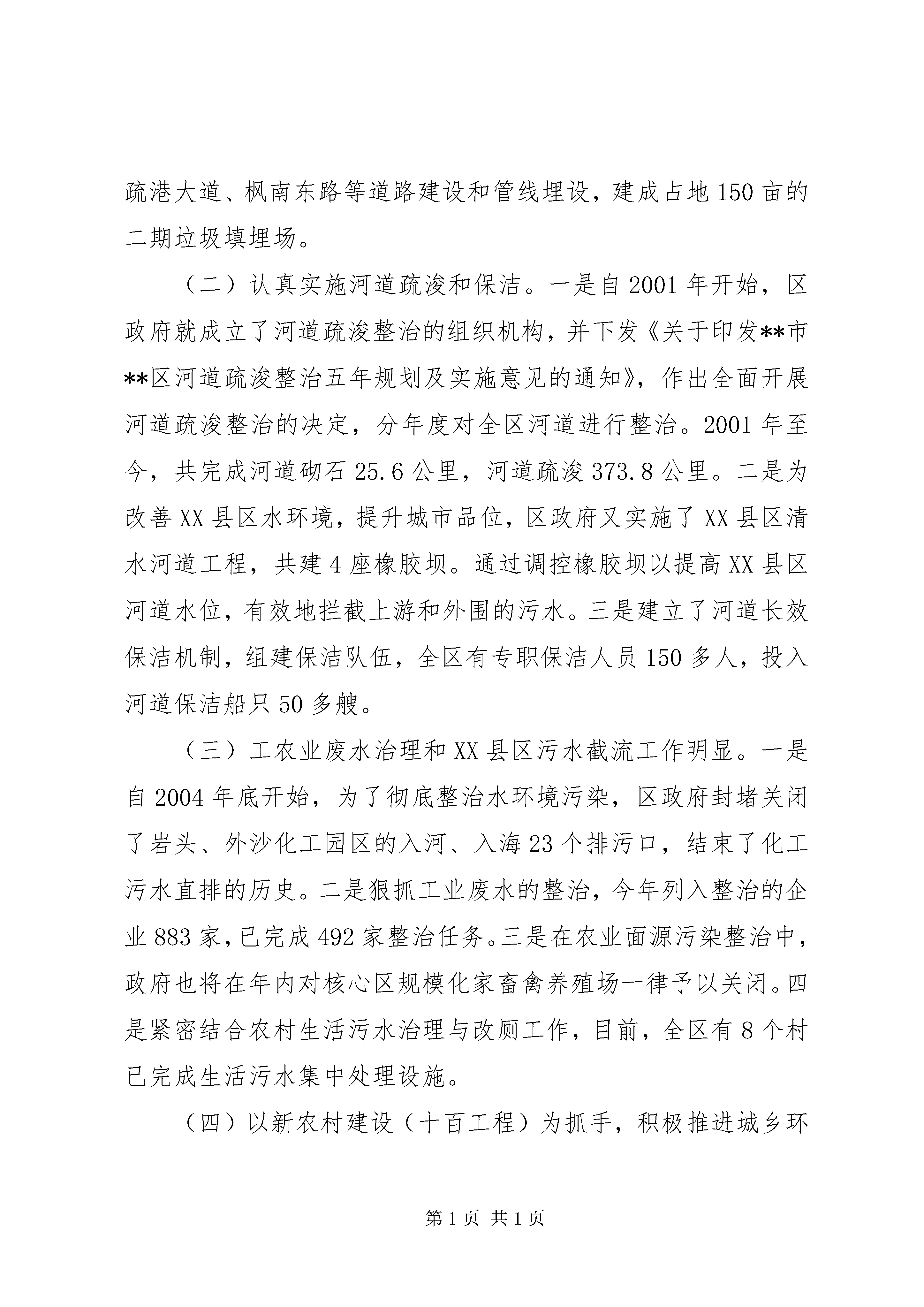 疏港大道、枫南东路等道路建设和管线埋设，建成占地150亩的二期垃圾填埋场。

（二）认真实施河道疏浚和保洁。一是自2001年开始，区政府就成立了河道疏浚整治的组织机构，并下发《关于印发**市**区河道疏浚整治五年规划及实施意见的通知》，作出全面开展河道疏浚整治的决定，分年度对全区河道进行整治。2001年至今，共完成河道砌石25.6公里，河道疏浚373.8公里。二是为改善XX县区水环境，提升城市品位，区政府又实施了XX县区清水河道工程，共建4座橡胶坝。通过调控橡胶坝以提高XX县区河道水位，有效地拦截上游和外围的污水。三是建立了河道长效保洁机制，组建保洁队伍，全区有专职保洁人员150多人，投入河道保洁船只50多艘。

（三）工农业废水治理和XX县区污水截流工作明显。一是自2004年底开始，为了彻底整治水环境污染，区政府封堵关闭了岩头、外沙化工园区的入河、入海23个排污口，结束了化工污水直排的历史。二是狠抓工业废水的整治，今年列入整治的企业883家，已完成492家整治任务。三是在农业面源污染整治中，政府也将在年内对核心区规模化家畜禽养殖场一律予以关闭。四是紧密结合农村生活污水治理与改厕工作，目前，全区有8个村已完成生活污水集中处理设施。

（四）以新农村建设（十百工程）为抓手，积极推进城乡环

第1页 共1页